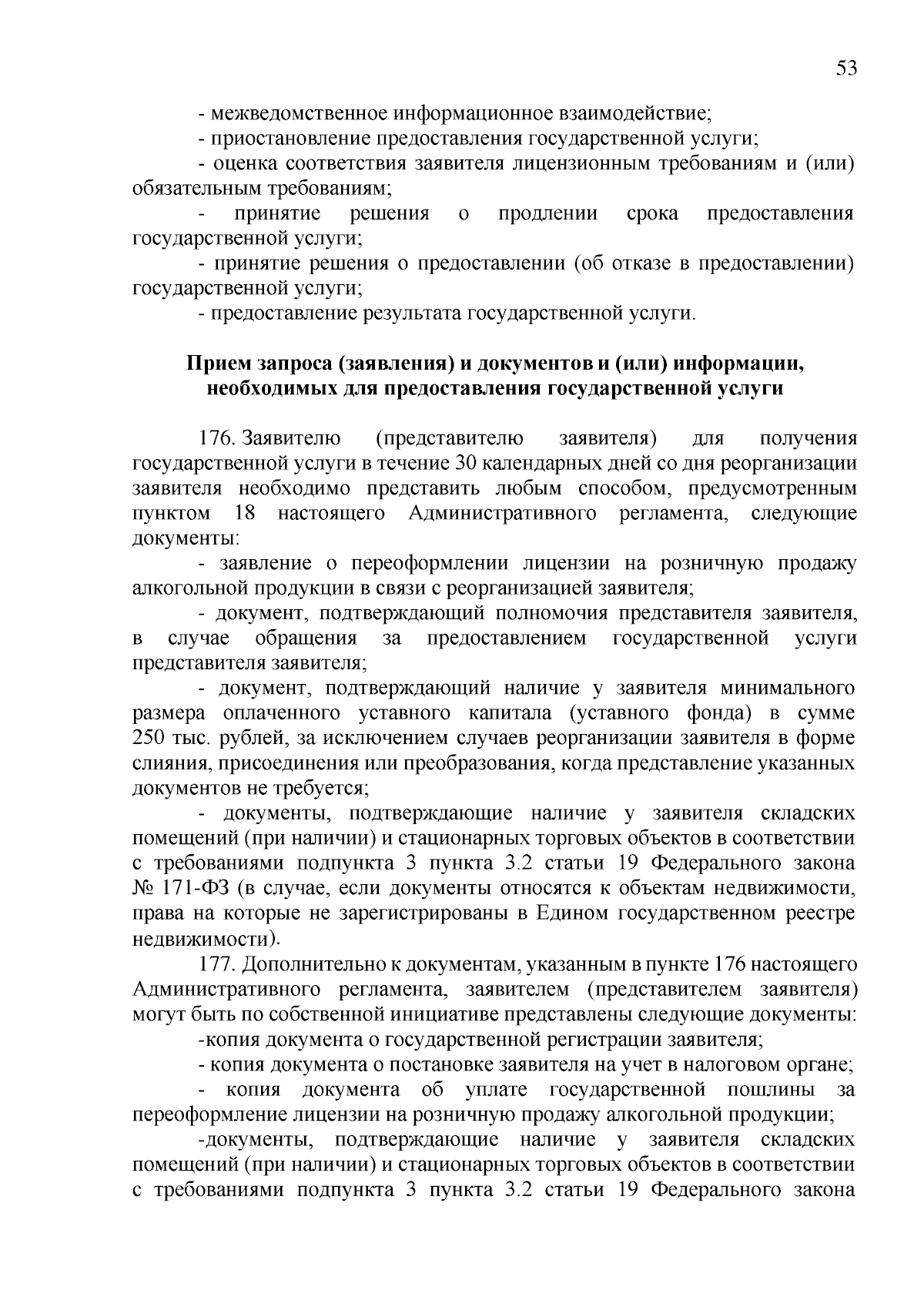 53

- межведомственное информационное взаимодействие;

- приостановление предоставления государственной услуги;

- оценка соответствия заявителя лицензионным требованиям и (или) обязательным требованиям;

- принятие решения о продлении срока предоставления государственной услуги;

- принятие решения о предоставлении (об отказе в предоставлении) государственной услуги;

- предоставление результата государственной услуги.

Прием запроса (заявления) и документов и (или) информации, необходимых для предоставления государственной услуги

176. Заявителю (представителю заявителя) для получения государственной услуги в течение 30 календарных дней со дня реорганизации заявителя необходимо представить любым способом, предусмотренным пунктом 18 настоящего Административного регламента, следующие документы:

- заявление о переоформлении лицензии на розничную продажу алкогольной продукции в связи с реорганизацией заявителя;

- документ, подтверждающий полномочия представителя заявителя, в случае обращения за предоставлением государственной услуги представителя заявителя;

- документ, подтверждающий наличие у заявителя минимального размера оплаченного уставного капитала (уставного фонда) в сумме 250 тыс. рублей, за исключением случаев реорганизации заявителя в форме слияния, присоединения или преобразования, когда представление указанных документов не требуется;

- документы, подтверждающие наличие у заявителя складских помещений (при наличии) и стационарных торговых объектов в соответствии с требованиями подпункта 3 пункта 3.2 статьи 19 Федерального закона № 171-ФЗ (в случае, если документы относятся к объектам недвижимости, права на которые не зарегистрированы в Едином государственном реестре недвижимости).

177. Дополнительно к документам, указанным в пункте 176 настоящего Административного регламента, заявителем (представителем заявителя) могут быть по собственной инициативе представлены следующие документы:

-копия документа о государственной регистрации заявителя;

- копия документа о постановке заявителя на учет в налоговом органе;

- копия документа об уплате государственной пошлины за переоформление лицензии на розничную продажу алкогольной продукции;

-документы, подтверждающие наличие у заявителя складских помещений (при наличии) и стационарных торговых объектов в соответствии с требованиями подпункта 3 пункта 3.2 статьи 19 Федерального закона